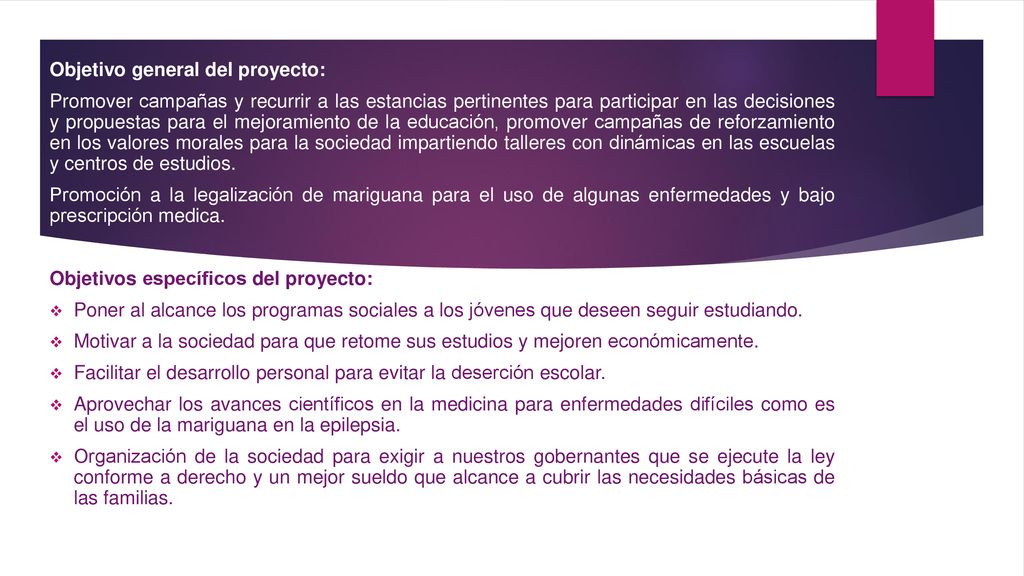 Objetivo general del proyecto:

Promover campañas y recurrir a las estancias pertinentes para participar en las decisiones y propuestas para el mejoramiento de la educación, promover campañas de reforzamiento en los valores morales para la sociedad impartiendo talleres con dinámicas en las escuelas y centros de estudios.

Promoción a la legalización de mariguana para el uso de algunas enfermedades y bajo prescripción medica.

Objetivos específicos del proyecto:

❖ Poner al alcance los programas sociales a los jóvenes que deseen seguir estudiando.
❖ Motivar a la sociedad para que retome sus estudios y mejoren económicamente.
❖ Facilitar el desarrollo personal para evitar la deserción escolar.
❖ Aprovechar los avances científicos en la medicina para enfermedades difíciles como es el uso de la mariguana en la epilepsia.
❖ Organización de la sociedad para exigir a nuestros gobernantes que se ejecute la ley conforme a derecho y un mejor sueldo que alcance a cubrir las necesidades básicas de las familias.